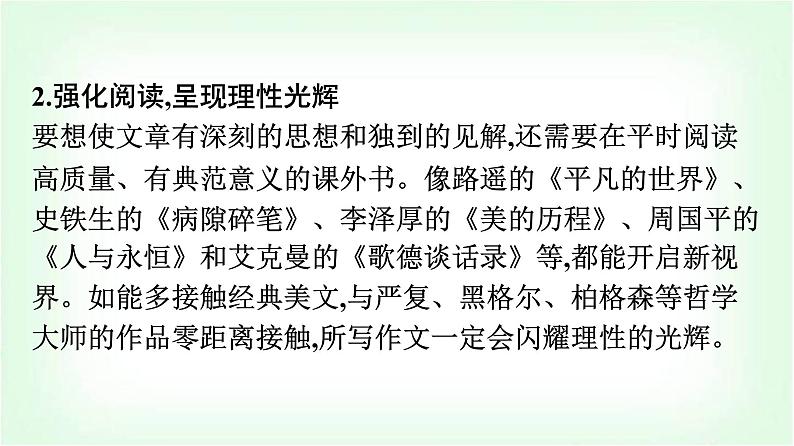 2.强化阅读,呈现理性光辉

要想使文章有深刻的思想和独到的见解,还需要在平时阅读高质量、有典范意义的课外书。像路遥的《平凡的世界》、史铁生的《病隙碎笔》、李泽厚的《美的历程》、周国平的《人与永恒》和艾克曼的《歌德谈话录》等,都能开启新视界。如能多接触经典美文,与严复、黑格尔、柏格森等哲学大师的作品零距离接触,所写作文一定会闪耀理性的光辉。